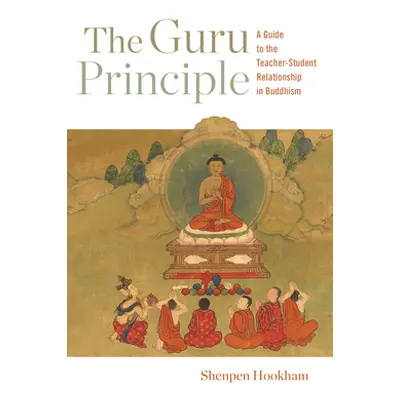 The Guru Principle

A Guide to the Teacher-Student Relationship in Buddhism

Shenpen Hookham